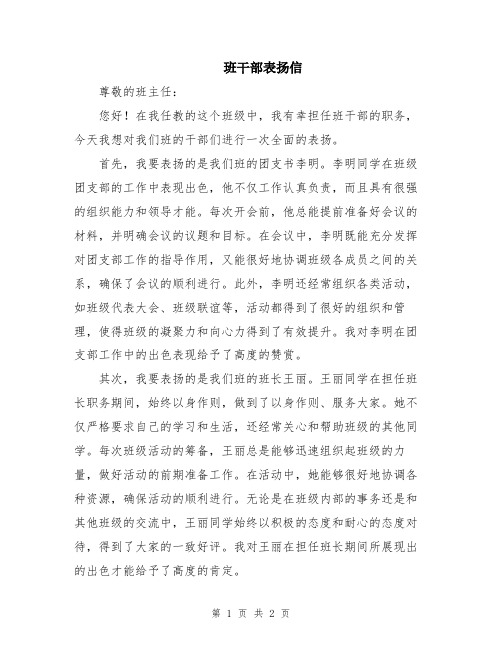 班干部表扬信

尊敬的班主任：

您好！在我任教的这个班级中，我有幸担任班干部的职务，今天我想对我们班的干部们进行一次全面的表扬。

首先，我要表扬的是我们班的团支书李明。李明同学在班级团支部的工作中表现出色，他不仅工作认真负责，而且具有很强的组织能力和领导才能。每次开会前，他总能提前准备好会议的材料，并明确会议的议题和目标。在会议中，李明既能充分发挥对团支部工作的指导作用，又能很好地协调班级各成员之间的关系，确保了会议的顺利进行。此外，李明还经常组织各类活动，如班级代表大会、班级联谊等，活动都得到了很好的组织和管理，使得班级的凝聚力和向心力得到了有效提升。我对李明在团支部工作中的出色表现给予了高度的赞赏。

其次，我要表扬的是我们班的班长王丽。王丽同学在担任班长职务期间，始终以身作则，做到了以身作则、服务大家。她不仅严格要求自己的学习和生活，还经常关心和帮助班级的其他同学。每次班级活动的筹备，王丽总是能够迅速组织起班级的力量，做好活动的前期准备工作。在活动中，她能够很好地协调各种资源，确保活动的顺利进行。无论是在班级内部的事务还是和其他班级的交流中，王丽同学始终以积极的态度和耐心的态度对待，得到了大家的一致好评。我对王丽在担任班长期间所展现出的出色才能给予了高度的肯定。

第 1 页 共 2 页